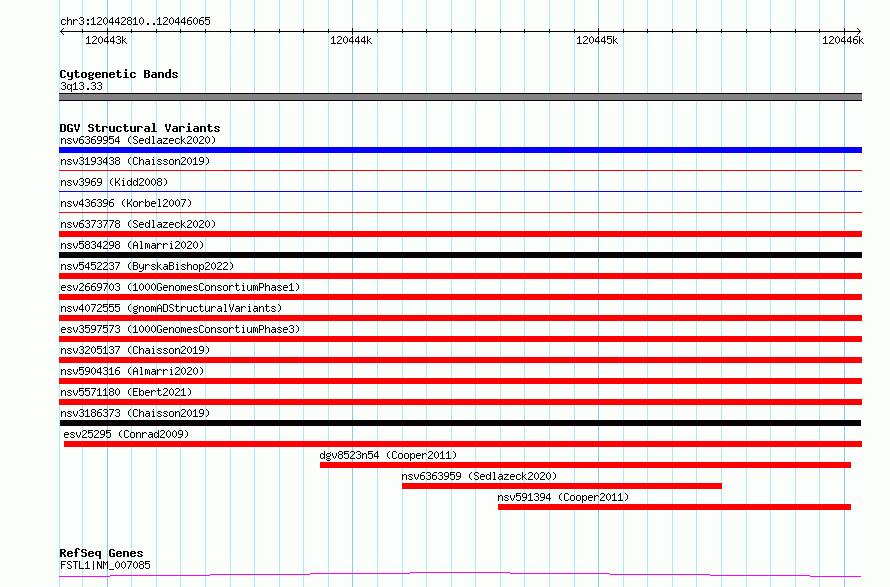 chr3:120442810..120446065

120443k 120444k 120445k 120446k

Cytogenetic Bands
3q13.33

DGV Structural Variants
nsv6369954 (Sedlazeck2020)
nsv3193438 (Chaisson2019)
nsv3969 (Kidd2008)
nsv436396 (Korbel2007)
nsv6373778 (Sedlazeck2020)
nsv5834298 (Almarri2020)
nsv5452237 (ByrskaBishop2022)
esv2669703 (1000GenomesConsortiumPhase1)
nsv4072555 (gnomADStructuralVariants)
esv3597573 (1000GenomesConsortiumPhase3)
nsv3205137 (Chaisson2019)
nsv5904316 (Almarri2020)
nsv5571180 (Ebert2021)
nsv3186373 (Chaisson2019)
esv25295 (Conrad2009)
dgv8523n54 (Cooper2011)
nsv6363959 (Sedlazeck2020)
nsv591394 (Cooper2011)

RefSeq Genes
FSTL1|NM_007085